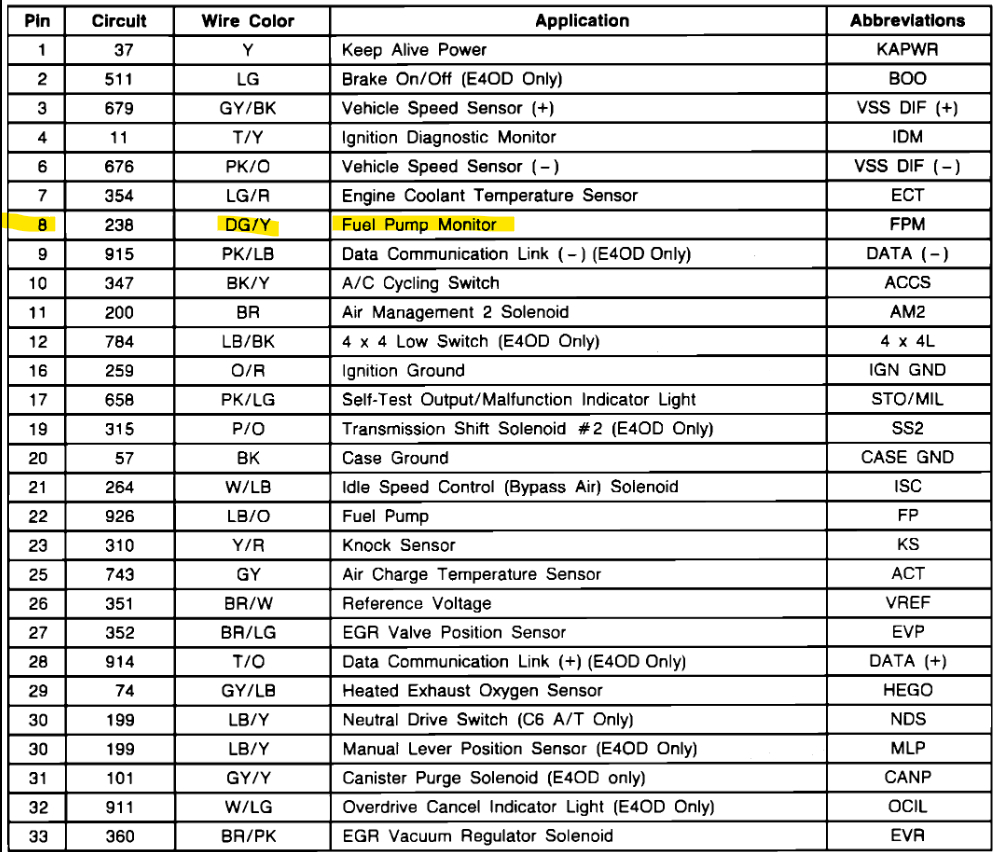 | Pin | Circuit | Wire Color | Application | Abbreviations |
|---|---|---|---|---|
| 1 | 37 | Y | Keep Alive Power | KAPWR |
| 2 | 511 | LG | Brake On/Off (E4OD Only) | BOO |
| 3 | 679 | GY/BK | Vehicle Speed Sensor (+) | VSS DIF (+) |
| 4 | 11 | T/Y | Ignition Diagnostic Monitor | IDM |
| 6 | 676 | PK/O | Vehicle Speed Sensor (−) | VSS DIF (−) |
| 7 | 354 | LG/R | Engine Coolant Temperature Sensor | ECT |
| 8 | 238 | DG/Y | Fuel Pump Monitor | FPM |
| 9 | 915 | PK/LB | Data Communication Link (−) (E4OD Only) | DATA (−) |
| 10 | 347 | BK/Y | A/C Cycling Switch | ACCS |
| 11 | 200 | BR | Air Management 2 Solenoid | AM2 |
| 12 | 784 | LB/BK | 4 x 4 Low Switch (E4OD Only) | 4 x 4L |
| 16 | 259 | O/R | Ignition Ground | IGN GND |
| 17 | 658 | PK/LG | Self-Test Output/Malfunction Indicator Light | STO/MIL |
| 19 | 315 | P/O | Transmission Shift Solenoid #2 (E4OD Only) | SS2 |
| 20 | 57 | BK | Case Ground | CASE GND |
| 21 | 264 | W/LB | Idle Speed Control (Bypass Air) Solenoid | ISC |
| 22 | 926 | LB/O | Fuel Pump | FP |
| 23 | 310 | Y/R | Knock Sensor | KS |
| 25 | 743 | GY | Air Charge Temperature Sensor | ACT |
| 26 | 351 | BR/W | Reference Voltage | VREF |
| 27 | 352 | BR/LG | EGR Valve Position Sensor | EVP |
| 28 | 914 | T/O | Data Communication Link (+) (E4OD Only) | DATA (+) |
| 29 | 74 | GY/LB | Heated Exhaust Oxygen Sensor | HEGO |
| 30 | 199 | LB/Y | Neutral Drive Switch (C6 A/T Only) | NDS |
| 30 | 199 | LB/Y | Manual Lever Position Sensor (E4OD Only) | MLP |
| 31 | 101 | GY/Y | Canister Purge Solenoid (E4OD only) | CANP |
| 32 | 911 | W/LG | Overdrive Cancel Indicator Light (E4OD Only) | OCIL |
| 33 | 360 | BR/PK | EGR Vacuum Regulator Solenoid | EVR |